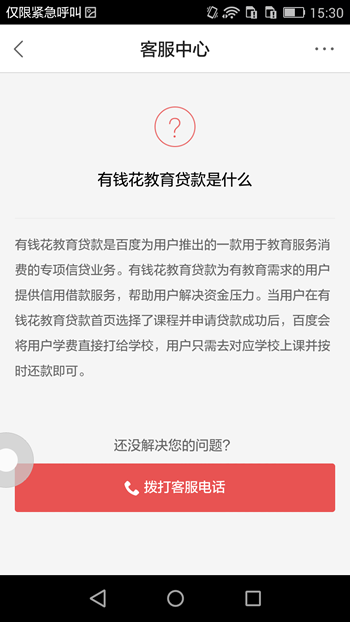 仅限紧急呼叫 15:30

客服中心

?

有钱花教育贷款是什么

有钱花教育贷款是百度为用户推出的一款用于教育服务消费的专项信贷业务。有钱花教育贷款为有教育需求的用户提供信用借款服务，帮助用户解决资金压力。当用户在有钱花教育贷款首页选择了课程并申请贷款成功后，百度会将用户学费直接打给学校，用户只需去对应学校上课并按时还款即可。

还没解决您的问题?

拨打客服电话